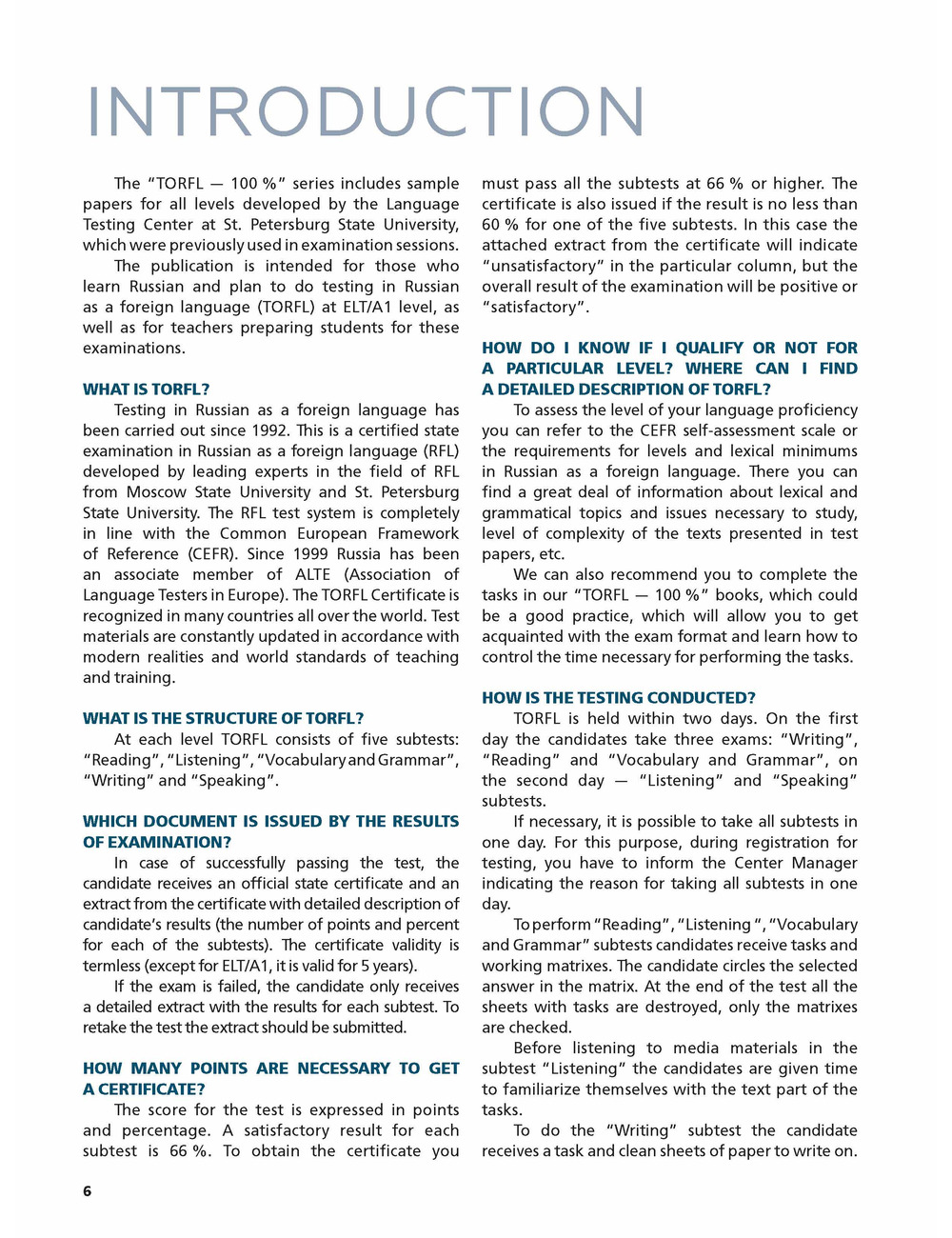 INTRODUCTION

The “TORFL — 100 %” series includes sample papers for all levels developed by the Language Testing Center at St. Petersburg State University, which were previously used in examination sessions.

The publication is intended for those who learn Russian and plan to do testing in Russian as a foreign language (TORFL) at ELT/A1 level, as well as for teachers preparing students for these examinations.

WHAT IS TORFL?

Testing in Russian as a foreign language has been carried out since 1992. This is a certified state examination in Russian as a foreign language (RFL) developed by leading experts in the field of RFL from Moscow State University and St. Petersburg State University. The RFL test system is completely in line with the Common European Framework of Reference (CEFR). Since 1999 Russia has been an associate member of ALTE (Association of Language Testers in Europe). The TORFL Certificate is recognized in many countries all over the world. Test materials are constantly updated in accordance with modern realities and world standards of teaching and training.

WHAT IS THE STRUCTURE OF TORFL?

At each level TORFL consists of five subtests: “Reading”, “Listening”, “Vocabulary and Grammar”, “Writing” and “Speaking”.

WHICH DOCUMENT IS ISSUED BY THE RESULTS OF EXAMINATION?

In case of successfully passing the test, the candidate receives an official state certificate and an extract from the certificate with detailed description of candidate’s results (the number of points and percent for each of the subtests). The certificate validity is termless (except for ELT/A1, it is valid for 5 years).

If the exam is failed, the candidate only receives a detailed extract with the results for each subtest. To retake the test the extract should be submitted.

HOW MANY POINTS ARE NECESSARY TO GET A CERTIFICATE?

The score for the test is expressed in points and percentage. A satisfactory result for each subtest is 66 %. To obtain the certificate you must pass all the subtests at 66 % or higher. The certificate is also issued if the result is no less than 60 % for one of the five subtests. In this case the attached extract from the certificate will indicate “unsatisfactory” in the particular column, but the overall result of the examination will be positive or “satisfactory”.

HOW DO I KNOW IF I QUALIFY OR NOT FOR A PARTICULAR LEVEL? WHERE CAN I FIND A DETAILED DESCRIPTION OF TORFL?

To assess the level of your language proficiency you can refer to the CEFR self-assessment scale or the requirements for levels and lexical minimums in Russian as a foreign language. There you can find a great deal of information about lexical and grammatical topics and issues necessary to study, level of complexity of the texts presented in test papers, etc.

We can also recommend you to complete the tasks in our “TORFL — 100 %” books, which could be a good practice, which will allow you to get acquainted with the exam format and learn how to control the time necessary for performing the tasks.

HOW IS THE TESTING CONDUCTED?

TORFL is held within two days. On the first day the candidates take three exams: “Writing”, “Reading” and “Vocabulary and Grammar”, on the second day — “Listening” and “Speaking” subtests.

If necessary, it is possible to take all subtests in one day. For this purpose, during registration for testing, you have to inform the Center Manager indicating the reason for taking all subtests in one day.

To perform “Reading”, “Listening “, “Vocabulary and Grammar” subtests candidates receive tasks and working matrixes. The candidate circles the selected answer in the matrix. At the end of the test all the sheets with tasks are destroyed, only the matrixes are checked.

Before listening to media materials in the subtest “Listening” the candidates are given time to familiarize themselves with the text part of the tasks.

To do the “Writing” subtest the candidate receives a task and clean sheets of paper to write on.

6